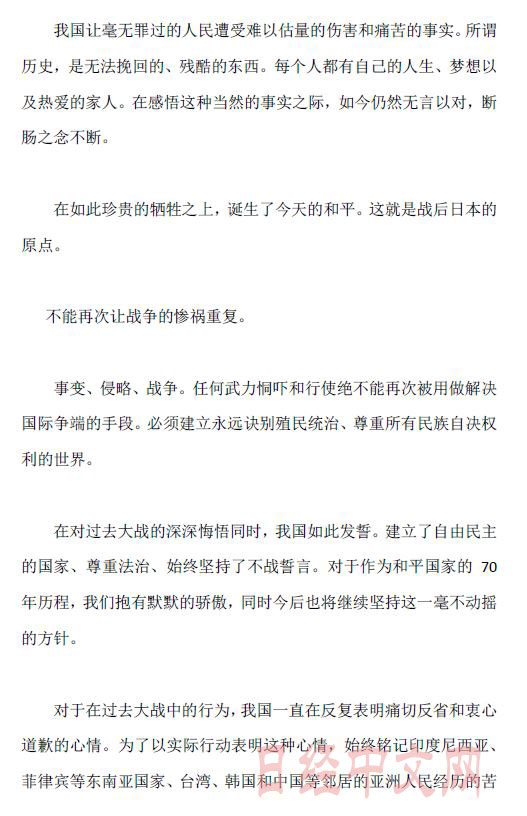 我国让毫无罪过的人民遭受难以估量的伤害和痛苦的事实。所谓历史，是无法挽回的、残酷的东西。每个人都有自己的人生、梦想以及热爱的家人。在感悟这种当然的事实之际，如今仍然无言以对，断肠之念不断。

在如此珍贵的牺牲之上，诞生了今天的和平。这就是战后日本的原点。

不能再次让战争的惨祸重复。

事变、侵略、战争。任何武力恫吓和行使绝不能再次被用做解决国际争端的手段。必须建立永远诀别殖民统治、尊重所有民族自决权利的世界。

在对过去大战的深深悔悟同时，我国如此发誓。建立了自由民主的国家、尊重法治、始终坚持了不战誓言。对于作为和平国家的 70 年历程，我们抱有默默的骄傲，同时今后也将继续坚持这一毫不动摇的方针。

对于在过去大战中的行为，我国一直在反复表明痛切反省和衷心道歉的心情。为了以实际行动表明这种心情，始终铭记印度尼西亚、菲律宾等东南亚国家、台湾、韩国和中国等邻居的亚洲人民经历的苦

日经中文网